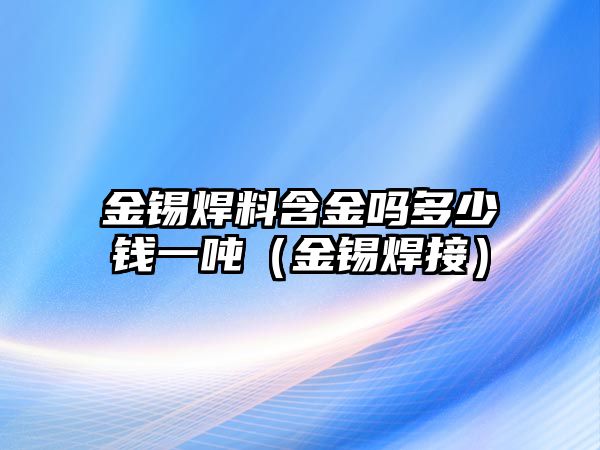 金锡焊料含金吗多少钱一吨（金锡焊接）